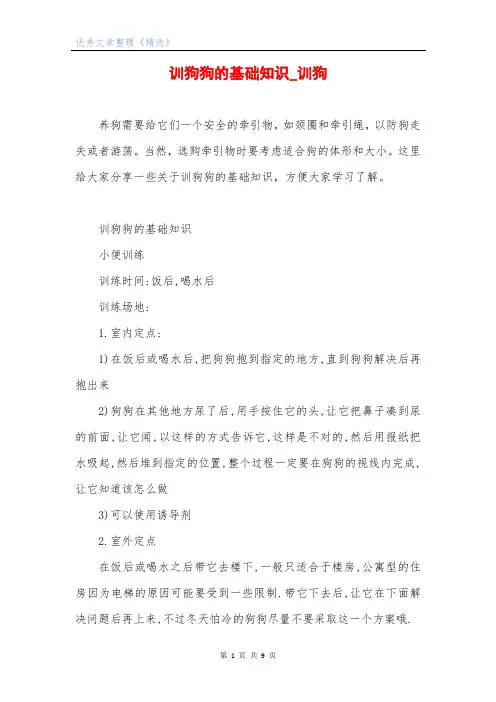 优秀文章整理《精选》

训狗狗的基础知识_训狗

养狗需要给它们一个安全的牵引物，如颈圈和牵引绳，以防狗走失或者游荡。当然，选购牵引物时要考虑适合狗的体形和大小。这里给大家分享一些关于训狗狗的基础知识，方便大家学习了解。

训狗狗的基础知识

小便训练

训练时间:饭后,喝水后

训练场地:

1.室内定点:

1)在饭后或喝水后,把狗狗抱到指定的地方,直到狗狗解决后再抱出来

2)狗狗在其他地方尿了后,用手按住它的头,让它把鼻子凑到尿的前面,让它闻,以这样的方式告诉它,这样是不对的,然后用报纸把水吸起,然后堆到指定的位置,整个过程一定要在狗狗的视线内完成,让它知道该怎么做

3)可以使用诱导剂

2.室外定点

在饭后或喝水之后带它去楼下,一般只适合于楼房,公寓型的住房因为电梯的原因可能要受到一些限制.带它下去后,让它在下面解决问题后再上来,不过冬天怕冷的狗狗尽量不要采取这一个方案哦.

第 1 页 共 9 页